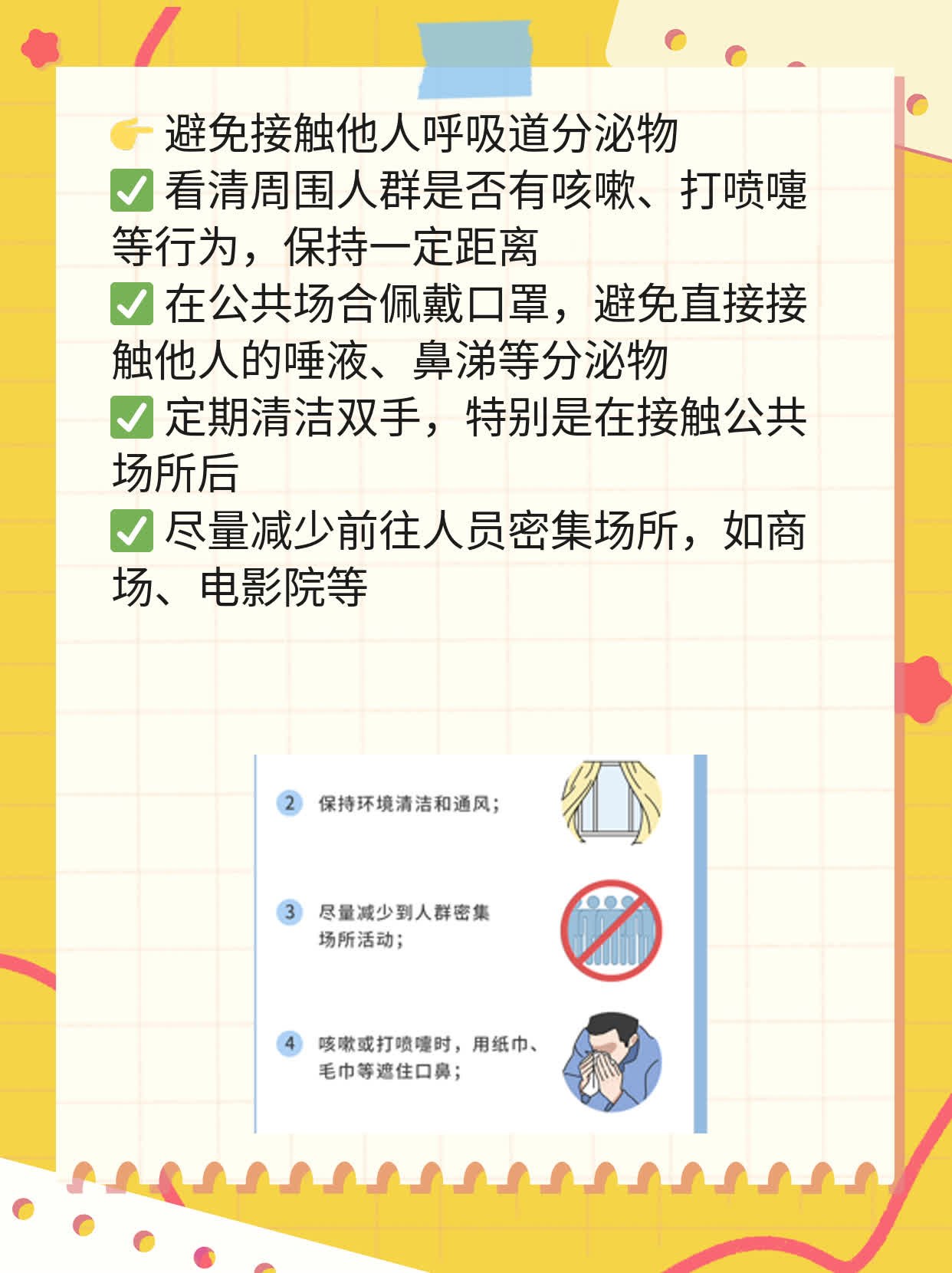 👉 避免接触他人呼吸道分泌物
✅ 看清周围人群是否有咳嗽、打喷嚏等行为，保持一定距离
✅ 在公共场合佩戴口罩，避免直接接触他人的唾液、鼻涕等分泌物
✅ 定期清洁双手，特别是在接触公共场所后
✅ 尽量减少前往人员密集场所，如商场、电影院等

2 保持环境清洁和通风；

3 尽量减少到人群密集场所活动；

4 咳嗽或打喷嚏时，用纸巾、毛巾等遮住口鼻；